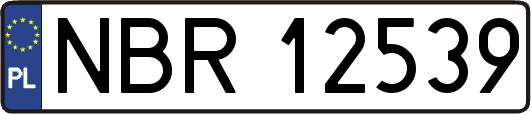 PL
NBR 12539